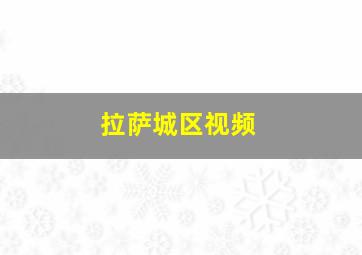 拉萨城区视频